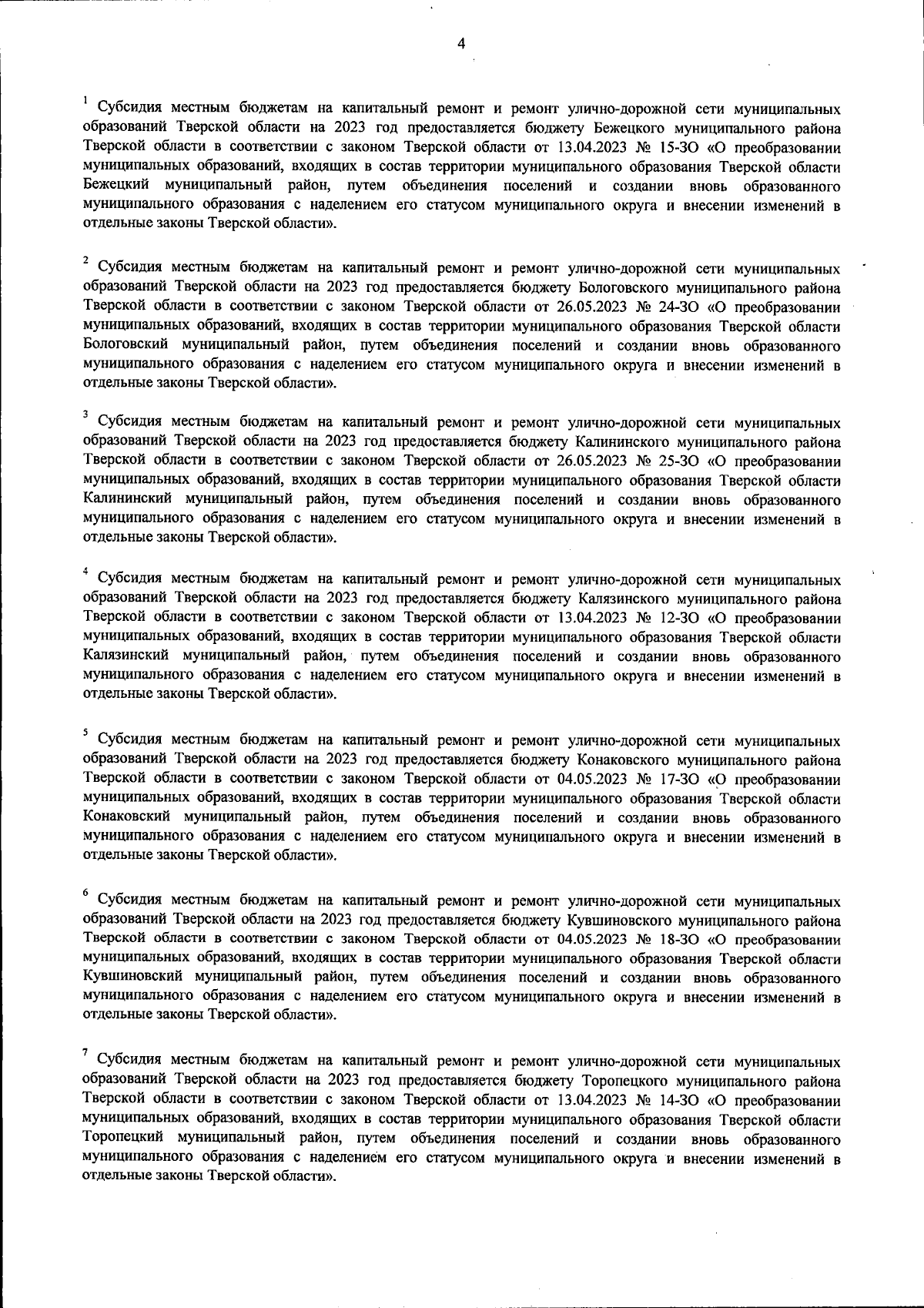 4

$^1$ Субсидия местным бюджетам на капитальный ремонт и ремонт улично-дорожной сети муниципальных образований Тверской области на 2023 год предоставляется бюджету Бежецкого муниципального района Тверской области в соответствии с законом Тверской области от 13.04.2023 № 15-ЗО «О преобразовании муниципальных образований, входящих в состав территории муниципального образования Тверской области Бежецкий муниципальный район, путем объединения поселений и создании вновь образованного муниципального образования с наделением его статусом муниципального округа и внесении изменений в отдельные законы Тверской области».

$^2$ Субсидия местным бюджетам на капитальный ремонт и ремонт улично-дорожной сети муниципальных образований Тверской области на 2023 год предоставляется бюджету Бологовского муниципального района Тверской области в соответствии с законом Тверской области от 26.05.2023 № 24-ЗО «О преобразовании муниципальных образований, входящих в состав территории муниципального образования Тверской области Бологовский муниципальный район, путем объединения поселений и создании вновь образованного муниципального образования с наделением его статусом муниципального округа и внесении изменений в отдельные законы Тверской области».

$^3$ Субсидия местным бюджетам на капитальный ремонт и ремонт улично-дорожной сети муниципальных образований Тверской области на 2023 год предоставляется бюджету Калининского муниципального района Тверской области в соответствии с законом Тверской области от 26.05.2023 № 25-ЗО «О преобразовании муниципальных образований, входящих в состав территории муниципального образования Тверской области Калининский муниципальный район, путем объединения поселений и создании вновь образованного муниципального образования с наделением его статусом муниципального округа и внесении изменений в отдельные законы Тверской области».

$^4$ Субсидия местным бюджетам на капитальный ремонт и ремонт улично-дорожной сети муниципальных образований Тверской области на 2023 год предоставляется бюджету Калязинского муниципального района Тверской области в соответствии с законом Тверской области от 13.04.2023 № 12-ЗО «О преобразовании муниципальных образований, входящих в состав территории муниципального образования Тверской области Калязинский муниципальный район, путем объединения поселений и создании вновь образованного муниципального образования с наделением его статусом муниципального округа и внесении изменений в отдельные законы Тверской области».

$^5$ Субсидия местным бюджетам на капитальный ремонт и ремонт улично-дорожной сети муниципальных образований Тверской области на 2023 год предоставляется бюджету Конаковского муниципального района Тверской области в соответствии с законом Тверской области от 04.05.2023 № 17-ЗО «О преобразовании муниципальных образований, входящих в состав территории муниципального образования Тверской области Конаковский муниципальный район, путем объединения поселений и создании вновь образованного муниципального образования с наделением его статусом муниципального округа и внесении изменений в отдельные законы Тверской области».

$^6$ Субсидия местным бюджетам на капитальный ремонт и ремонт улично-дорожной сети муниципальных образований Тверской области на 2023 год предоставляется бюджету Кувшиновского муниципального района Тверской области в соответствии с законом Тверской области от 04.05.2023 № 18-ЗО «О преобразовании муниципальных образований, входящих в состав территории муниципального образования Тверской области Кувшиновский муниципальный район, путем объединения поселений и создании вновь образованного муниципального образования с наделением его статусом муниципального округа и внесении изменений в отдельные законы Тверской области».

$^7$ Субсидия местным бюджетам на капитальный ремонт и ремонт улично-дорожной сети муниципальных образований Тверской области на 2023 год предоставляется бюджету Торопецкого муниципального района Тверской области в соответствии с законом Тверской области от 13.04.2023 № 14-ЗО «О преобразовании муниципальных образований, входящих в состав территории муниципального образования Тверской области Торопецкий муниципальный район, путем объединения поселений и создании вновь образованного муниципального образования с наделением его статусом муниципального округа и внесении изменений в отдельные законы Тверской области».